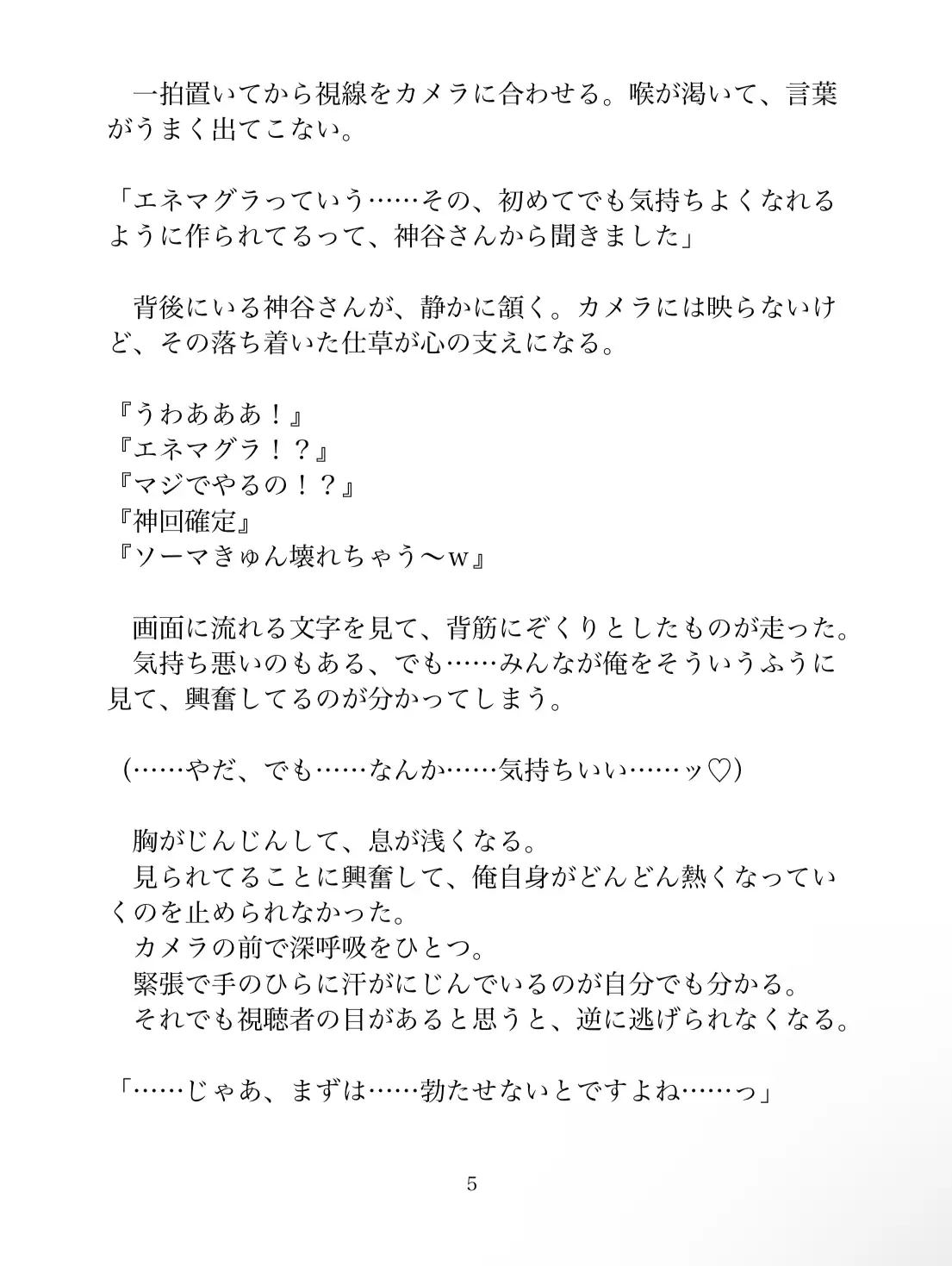 一拍置いてから視線をカメラに合わせる。喉が渇いて、言葉がうまく出てこない。

「エネマグラっていう……その、初めてでも気持ちよくなれるように作られてるって、神谷さんから聞きました」

背後にいる神谷さんが、静かに頷く。カメラには映らないけど、その落ち着いた仕草が心の支えになる。

『うわあああ！』
『エネマグラ！？』
『マジでやるの！？』
『神回確定』
『ソーマきゅん壊れちゃう〜w』

画面に流れる文字を見て、背筋にぞくりとしたものが走った。
気持ち悪いのもある、でも……みんなが俺をそういうふうに見て、興奮してるのが分かってしまう。

(……やだ、でも……なんか……気持ちいい……ッ♡)

胸がじんじんして、息が浅くなる。
見られてることに興奮して、俺自身がどんどん熱くなっていくのを止められなかった。
カメラの前で深呼吸をひとつ。
緊張で手のひらに汗がにじんでいるのが自分でも分かる。
それでも視聴者の目があると思うと、逆に逃げられなくなる。

「……じゃあ、まずは……勃たせないとですよね……っ」

5